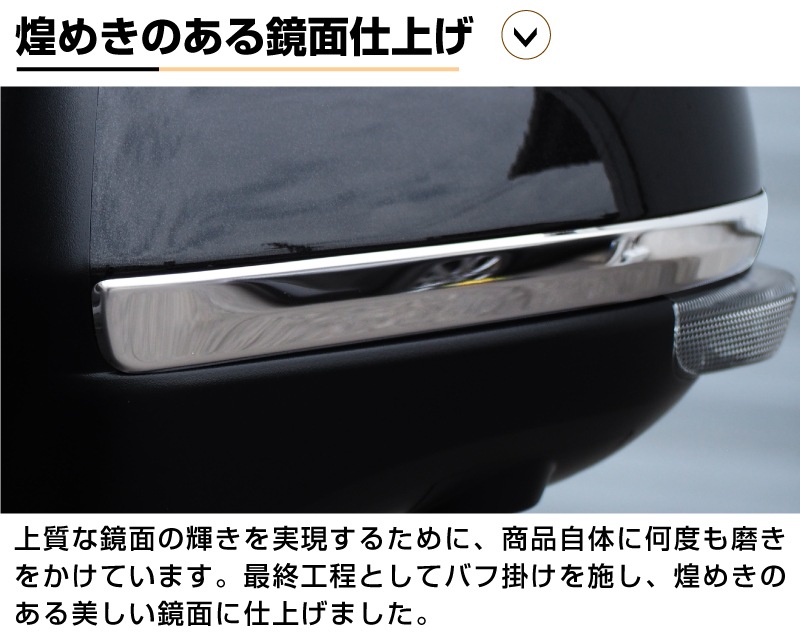 煌めきのある鏡面仕上げ

上質な鏡面の輝きを実現するために、商品自体に何度も磨きをかけています。最終工程としてバフ掛けを施し、煌めきのある美しい鏡面に仕上げました。